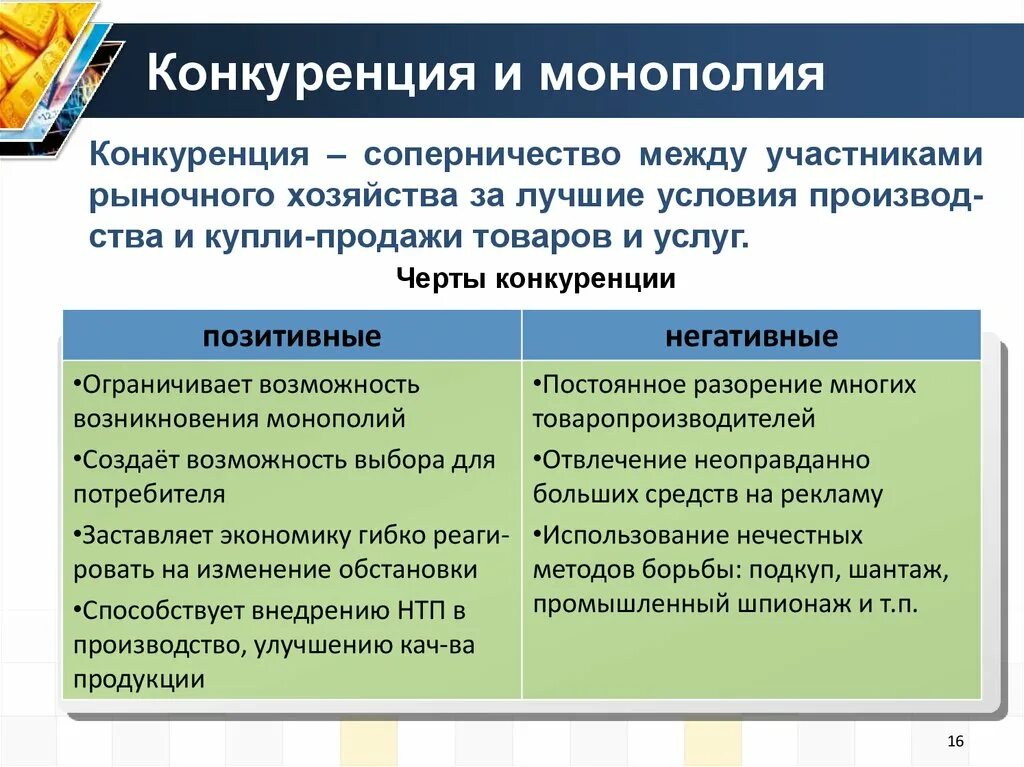 Конкуренция и монополия

Конкуренция – соперничество между участниками рыночного хозяйства за лучшие условия производства и купли-продажи товаров и услуг.

Черты конкуренции

| позитивные | негативные |
|---|---|
| •Ограничивает возможность возникновения монополий •Создаёт возможность выбора для потребителя •Заставляет экономику гибко реагировать на изменение обстановки •Способствует внедрению НТП в производство, улучшению кач-ва продукции | •Постоянное разорение многих товаропроизводителей •Отвлечение неоправданно больших средств на рекламу •Использование нечестных методов борьбы: подкуп, шантаж, промышленный шпионаж и т.п. |

16